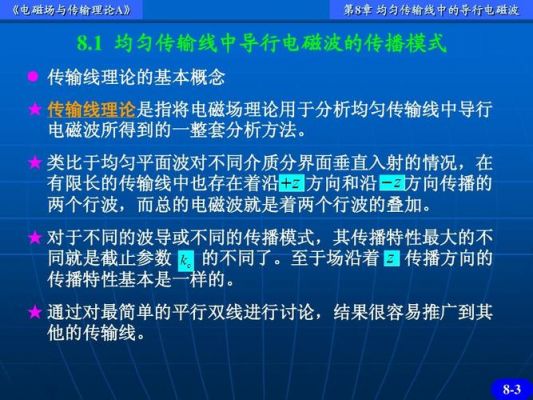 《电磁场与传输理论A》

第8章 均匀传输线中的导行电磁波

8.1 均匀传输线中导行电磁波的传播模式

● 传输线理论的基本概念

★ 传输线理论是指将电磁场理论用于分析均匀传输线中导行电磁波所得到的一整套分析方法。

★ 类比于均匀平面波对不同介质分界面垂直入射的情况，在有限长的传输线中也存在着沿 $+z$ 方向和沿 $-z$ 方向传播的两个行波，而总的电磁波就是着两个行波的叠加。

★ 对于不同的波导或不同的传播模式，其传播特性最大的不同就是截止参数 $k_c$ 的不同了。至于场沿着 $z$ 传播方向的传播特性基本是一样的。

★ 通过对最简单的平行双线进行讨论，结果很容易推广到其他的传输线。

8-3